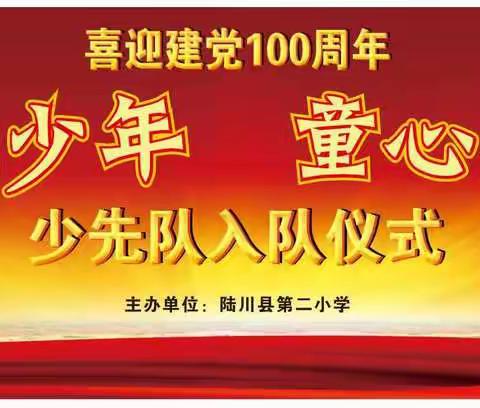 喜迎建党100周年

少年 童心

少先队入队仪式

主办单位：陆川县第二小学